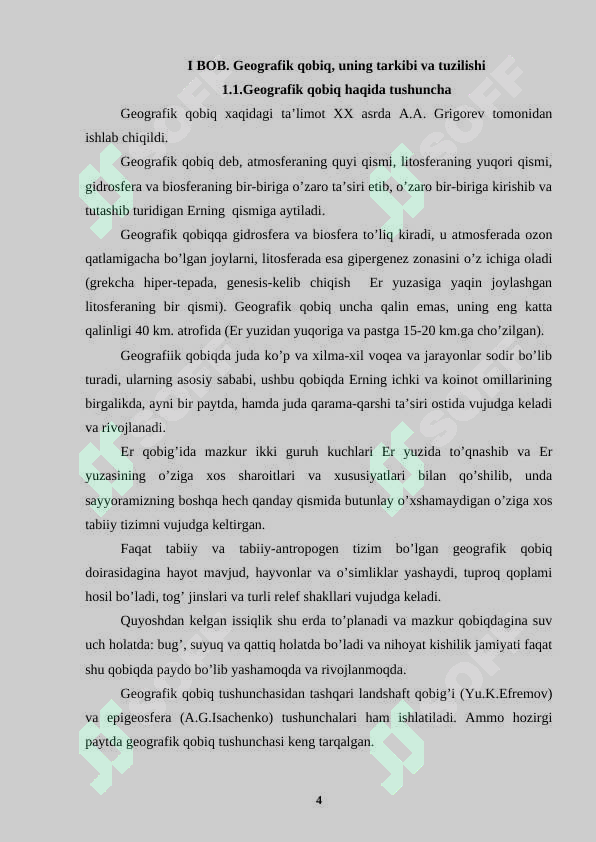 I BOB. Geografik qobiq, uning tarkibi va tuzilishi
1.1.Geografik qobiq haqida tushuncha

Geografik qobiq xaqidagi ta’limot XX asrda A.A. Grigorev tomonidan ishlab chiqildi.

Geografik qobiq deb, atmosferaning quyi qismi, litosferaning yuqori qismi, gidrosfera va biosferaning bir-biriga o’zaro ta’siri etib, o’zaro bir-biriga kirishib va tutashib turidigan Erning qismiga aytiladi.

Geografik qobiqqa gidrosfera va biosfera to’liq kiradi, u atmosferada ozon qatlamigacha bo’lgan joylarni, litosferada esa gipergenez zonasini o’z ichiga oladi (grekcha hiper-tepada, genesis-kelib chiqish Er yuzasiga yaqin joylashgan litosferaning bir qismi). Geografik qobiq uncha qalin emas, uning eng katta qalinligi 40 km. atrofida (Er yuzidan yuqoriga va pastga 15-20 km.ga cho’zilgan).

Geografiik qobiqda juda ko’p va xilma-xil voqea va jarayonlar sodir bo’lib turadi, ularning asosiy sababi, ushbu qobiqda Erning ichki va koinot omillarining birgalikda, ayni bir paytda, hamda juda qarama-qarshi ta’siri ostida vujudga keladi va rivojlanadi.

Er qobig’ida mazkur ikki guruh kuchlari Er yuzida to’qnashib va Er yuzasining o’ziga xos sharoitlari va xususiyatlari bilan qo’shilib, unda sayyoramizning boshqa hech qanday qismida butunlay o’xshamaydigan o’ziga xos tabiiy tizimni vujudga keltirgan.

Faqat tabiiy va tabiiy-antropogen tizim bo’lgan geografik qobiq doirasidagina hayot mavjud, hayvonlar va o’simliklar yashaydi, tuproq qoplami hosil bo’ladi, tog’ jinslari va turli relef shakllari vujudga keladi.

Quyoshdan kelgan issiqlik shu erda to’planadi va mazkur qobiqdagina suv uch holatda: bug’, suyuq va qattiq holatda bo’ladi va nihoyat kishilik jamiyati faqat shu qobiqda paydo bo’lib yashamoqda va rivojlanmoqda.

Geografik qobiq tushunchasidan tashqari landshaft qobig’i (Yu.K.Efremov) va epigeosfera (A.G.Isachenko) tushunchalari ham ishlatiladi. Ammo hozirgi paytda geografik qobiq tushunchasi keng tarqalgan.

4